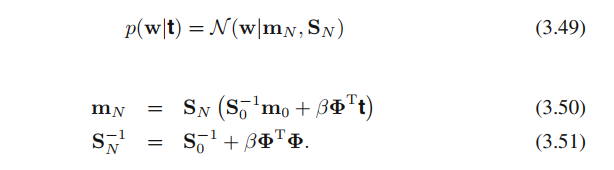 $p(\mathbf{w}|\mathbf{t}) = \mathcal{N}(\mathbf{w}|\mathbf{m}_N, \mathbf{S}_N)$ (3.49)

$\mathbf{m}_N = \mathbf{S}_N \left(\mathbf{S}_0^{-1}\mathbf{m}_0 + \beta\mathbf{\Phi}^{\mathrm{T}}\mathbf{t}\right)$ (3.50)
$\mathbf{S}_N^{-1} = \mathbf{S}_0^{-1} + \beta\mathbf{\Phi}^{\mathrm{T}}\mathbf{\Phi}.$ (3.51)